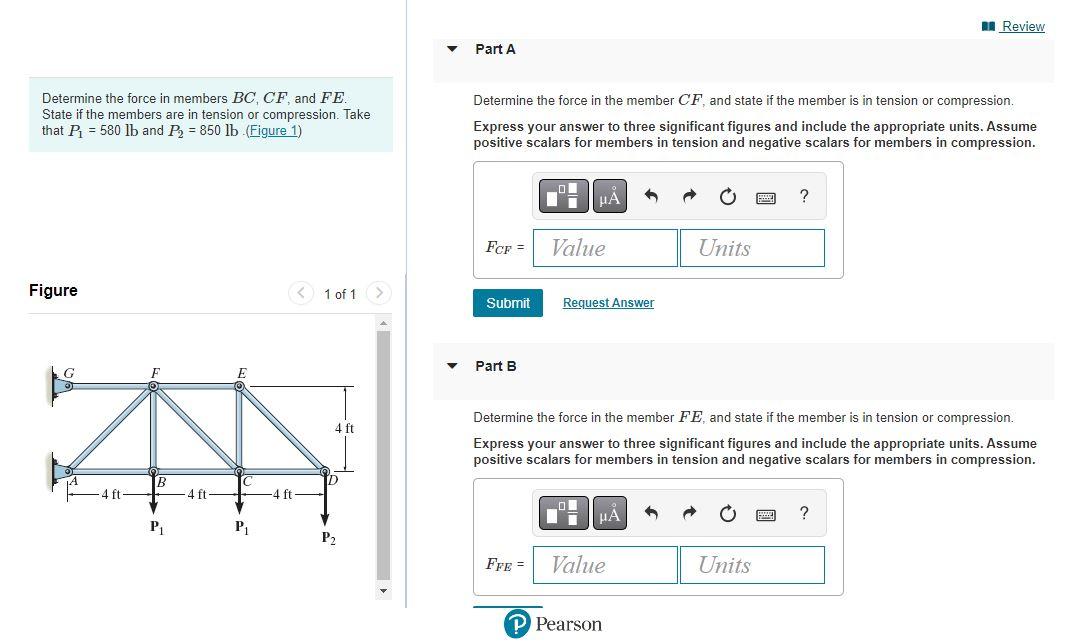 Determine the force in members $BC$, $CF$, and $FE$. State if the members are in tension or compression. Take that $P_1$ = 580 lb and $P_2$ = 850 lb .(Figure 1)

Figure

1 of 1

G F E
4 ft
A B C D
4 ft 4 ft 4 ft
$P_1$ $P_1$ $P_2$

Review

Part A

Determine the force in the member $CF$, and state if the member is in tension or compression.

Express your answer to three significant figures and include the appropriate units. Assume positive scalars for members in tension and negative scalars for members in compression.

μÅ ?

$F_{CF}$ = Value Units

Submit Request Answer

Part B

Determine the force in the member $FE$, and state if the member is in tension or compression.

Express your answer to three significant figures and include the appropriate units. Assume positive scalars for members in tension and negative scalars for members in compression.

μÅ ?

$F_{FE}$ = Value Units

Pearson